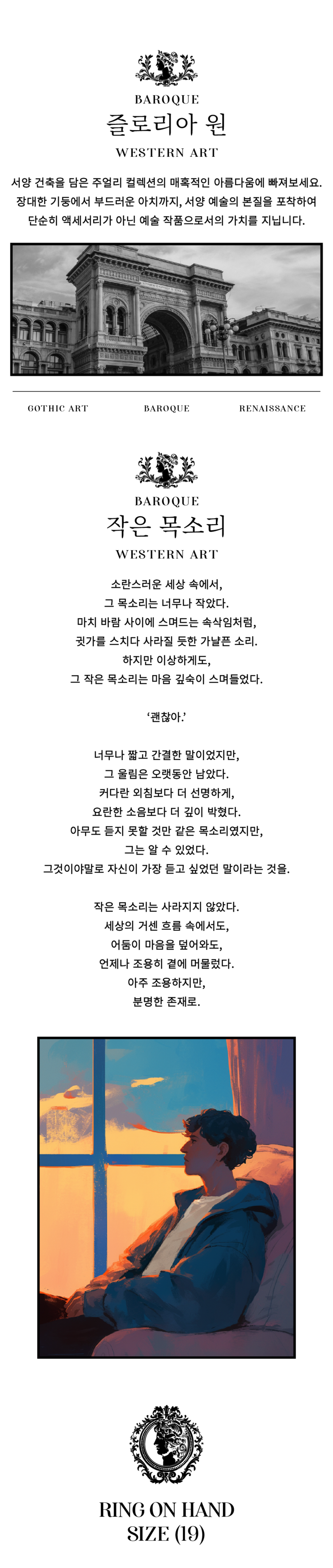 BAROQUE
즐로리아 원
WESTERN ART

서양 건축을 담은 주얼리 컬렉션의 매혹적인 아름다움에 빠져보세요. 장대한 기둥에서 부드러운 아치까지, 서양 예술의 본질을 포착하여 단순히 액세서리가 아닌 예술 작품으로서의 가치를 지닙니다.

GOTHIC ART BAROQUE RENAISSANCE

BAROQUE
작은 목소리
WESTERN ART

소란스러운 세상 속에서,
그 목소리는 너무나 작았다.
마치 바람 사이에 스며드는 속삭임처럼,
귓가를 스치다 사라질 듯한 가냘픈 소리.
하지만 이상하게도,
그 작은 목소리는 마음 깊숙이 스며들었다.

'괜찮아.'

너무나 짧고 간결한 말이었지만,
그 울림은 오랫동안 남았다.
커다란 외침보다 더 선명하게,
요란한 소음보다 더 깊이 박혔다.
아무도 듣지 못할 것만 같은 목소리였지만,
그는 알 수 있었다.
그것이야말로 자신이 가장 듣고 싶었던 말이라는 것을.

작은 목소리는 사라지지 않았다.
세상의 거센 흐름 속에서도,
어둠이 마음을 덮어와도,
언제나 조용히 곁에 머물렀다.
아주 조용하지만,
분명한 존재로.

RING ON HAND
SIZE (19)